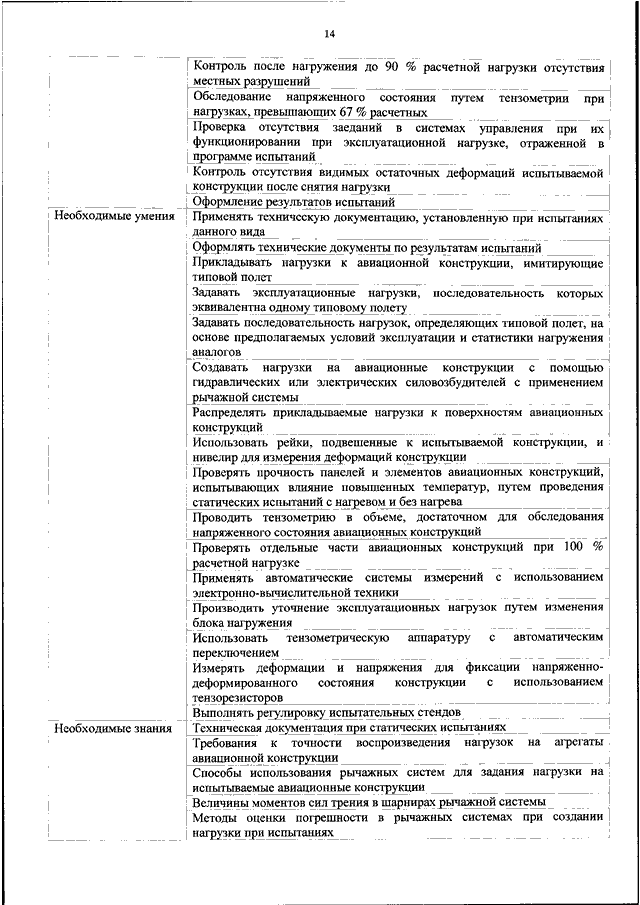 14

| | |
|---|---|
| | Контроль после нагружения до 90 % расчетной нагрузки отсутствия местных разрушений |
| | Обследование напряженного состояния путем тензометрии при нагрузках, превышающих 67 % расчетных |
| | Проверка отсутствия заеданий в системах управления при их функционировании при эксплуатационной нагрузке, отраженной в программе испытаний |
| | Контроль отсутствия видимых остаточных деформаций испытываемой конструкции после снятия нагрузки |
| | Оформление результатов испытаний |
| Необходимые умения | Применять техническую документацию, установленную при испытаниях данного вида |
| | Оформлять технические документы по результатам испытаний |
| | Прикладывать нагрузки к авиационной конструкции, имитирующие типовой полет |
| | Задавать эксплуатационные нагрузки, последовательность которых эквивалентна одному типовому полету |
| | Задавать последовательность нагрузок, определяющих типовой полет, на основе предполагаемых условий эксплуатации и статистики нагружения аналогов |
| | Создавать нагрузки на авиационные конструкции с помощью гидравлических или электрических силовозбудителей с применением рычажной системы |
| | Распределять прикладываемые нагрузки к поверхностям авиационных конструкций |
| | Использовать рейки, подвешенные к испытываемой конструкции, и нивелир для измерения деформаций конструкции |
| | Проверять прочность панелей и элементов авиационных конструкций, испытывающих влияние повышенных температур, путем проведения статических испытаний с нагревом и без нагрева |
| | Проводить тензометрию в объеме, достаточном для обследования напряженного состояния авиационных конструкций |
| | Проверять отдельные части авиационных конструкций при 100 % расчетной нагрузке |
| | Применять автоматические системы измерений с использованием электронно-вычислительной техники |
| | Производить уточнение эксплуатационных нагрузок путем изменения блока нагружения |
| | Использовать тензометрическую аппаратуру с автоматическим переключением |
| | Измерять деформации и напряжения для фиксации напряженно-деформированного состояния конструкции с использованием тензорезисторов |
| | Выполнять регулировку испытательных стендов |
| Необходимые знания | Техническая документация при статических испытаниях |
| | Требования к точности воспроизведения нагрузок на агрегаты авиационной конструкции |
| | Способы использования рычажных систем для задания нагрузки на испытываемые авиационные конструкции |
| | Величины моментов сил трения в шарнирах рычажной системы |
| | Методы оценки погрешности в рычажных системах при создании нагрузки при испытаниях |